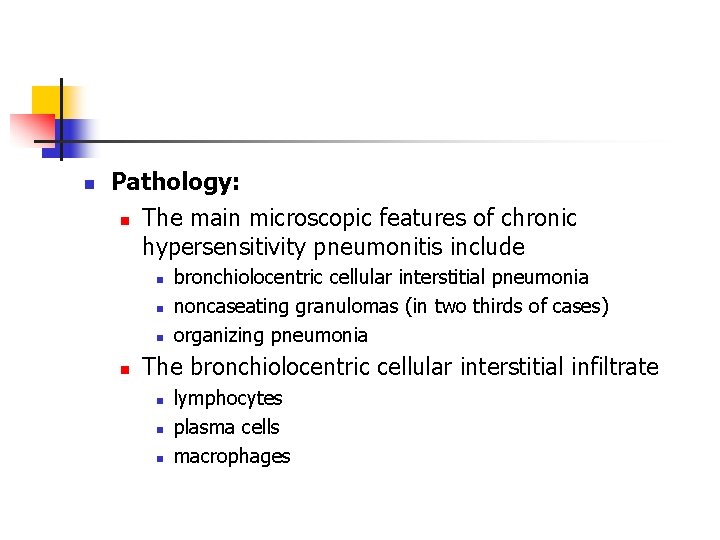 Pathology:

The main microscopic features of chronic hypersensitivity pneumonitis include

bronchiolocentric cellular interstitial pneumonia

noncaseating granulomas (in two thirds of cases)

organizing pneumonia

The bronchiolocentric cellular interstitial infiltrate

lymphocytes

plasma cells

macrophages